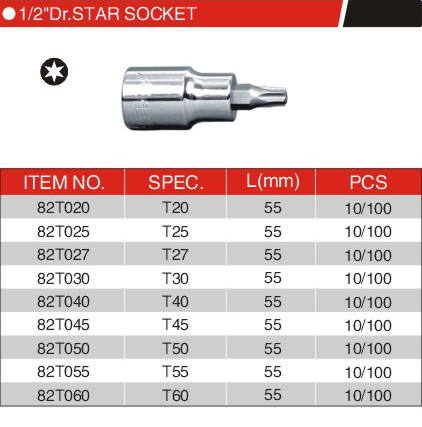 1/2"Dr.STAR SOCKET

| ITEM NO. | SPEC. | L(mm) | PCS |
|---|---|---|---|
| 82T020 | T20 | 55 | 10/100 |
| 82T025 | T25 | 55 | 10/100 |
| 82T027 | T27 | 55 | 10/100 |
| 82T030 | T30 | 55 | 10/100 |
| 82T040 | T40 | 55 | 10/100 |
| 82T045 | T45 | 55 | 10/100 |
| 82T050 | T50 | 55 | 10/100 |
| 82T055 | T55 | 55 | 10/100 |
| 82T060 | T60 | 55 | 10/100 |